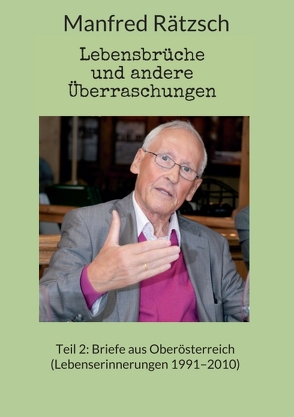 Manfred Rätzsch

Lebensbrüche und andere Überraschungen

Teil 2: Briefe aus Oberösterreich (Lebenserinnerungen 1991–2010)